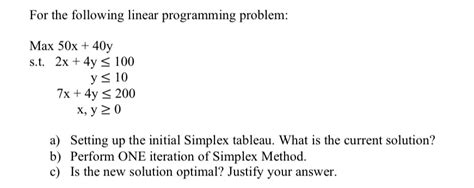 For the following linear programming problem:

Max $50x + 40y$
s.t. $2x + 4y \leq 100$
$y \leq 10$
$7x + 4y \leq 200$
$x, y \geq 0$

a) Setting up the initial Simplex tableau. What is the current solution?
b) Perform ONE iteration of Simplex Method.
c) Is the new solution optimal? Justify your answer.